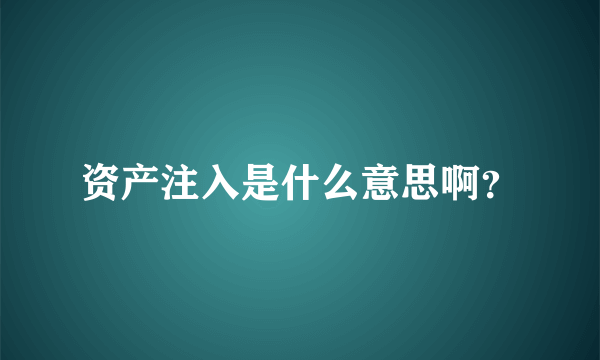 资产注入是什么意思啊?